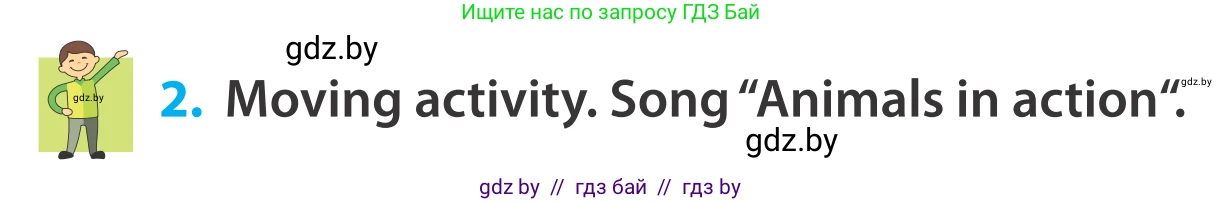 Ищите нас по запросу ГДЗ Бай

gdz.by

gdz.by

2. Moving activity. Song “Animals in action“.

gdz.by

gdz.by

gdz by // гдз бай // гдз by